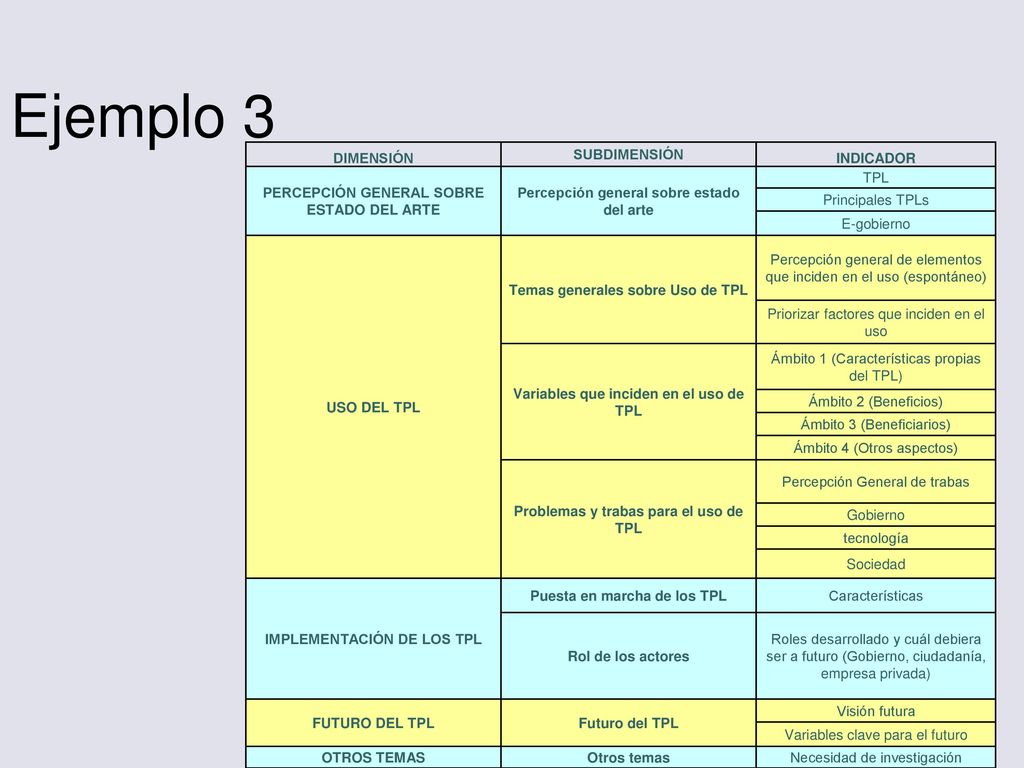 Ejemplo 3

| DIMENSIÓN | SUBDIMENSIÓN | INDICADOR |
|---|---|---|
| PERCEPCIÓN GENERAL SOBRE ESTADO DEL ARTE | Percepción general sobre estado del arte | TPL |
| | | Principales TPLs |
| | | E-gobierno |
| USO DEL TPL | Temas generales sobre Uso de TPL | Percepción general de elementos que inciden en el uso (espontáneo) |
| | | Priorizar factores que inciden en el uso |
| | Variables que inciden en el uso de TPL | Ámbito 1 (Características propias del TPL) |
| | | Ámbito 2 (Beneficios) |
| | | Ámbito 3 (Beneficiarios) |
| | | Ámbito 4 (Otros aspectos) |
| | Problemas y trabas para el uso de TPL | Percepción General de trabas |
| | | Gobierno |
| | | tecnología |
| | | Sociedad |
| IMPLEMENTACIÓN DE LOS TPL | Puesta en marcha de los TPL | Características |
| | Rol de los actores | Roles desarrollado y cuál debiera ser a futuro (Gobierno, ciudadanía, empresa privada) |
| FUTURO DEL TPL | Futuro del TPL | Visión futura |
| | | Variables clave para el futuro |
| OTROS TEMAS | Otros temas | Necesidad de investigación |